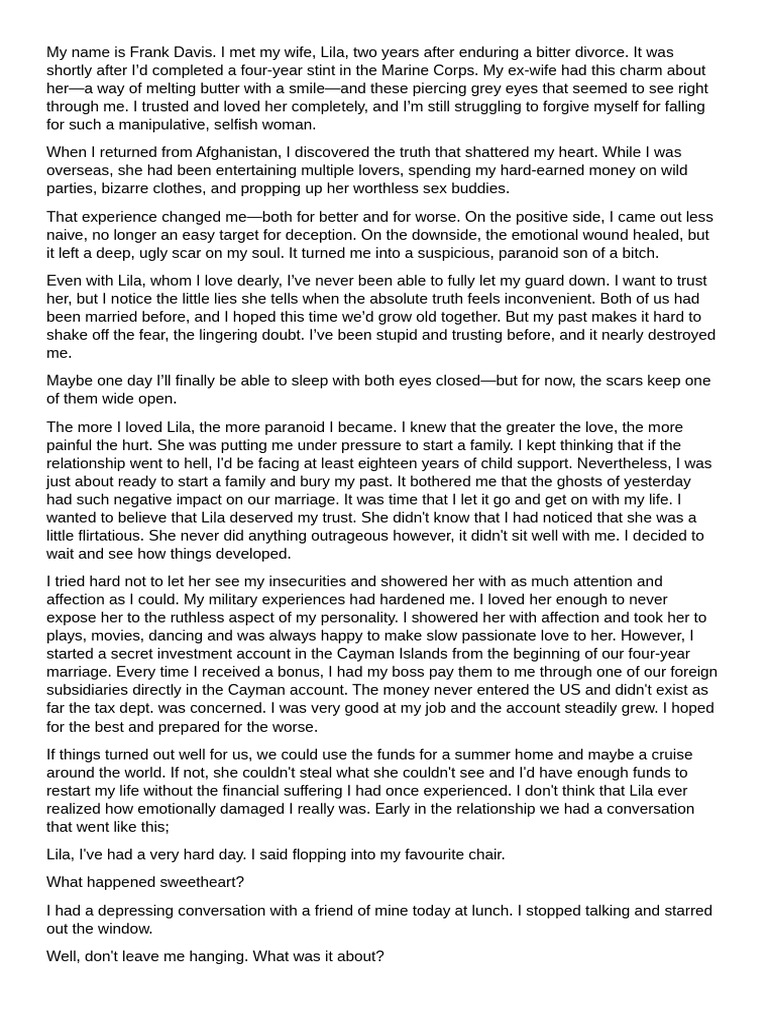 My name is Frank Davis. I met my wife, Lila, two years after enduring a bitter divorce. It was shortly after I'd completed a four-year stint in the Marine Corps. My ex-wife had this charm about her—a way of melting butter with a smile—and these piercing grey eyes that seemed to see right through me. I trusted and loved her completely, and I'm still struggling to forgive myself for falling for such a manipulative, selfish woman.

When I returned from Afghanistan, I discovered the truth that shattered my heart. While I was overseas, she had been entertaining multiple lovers, spending my hard-earned money on wild parties, bizarre clothes, and propping up her worthless sex buddies.

That experience changed me—both for better and for worse. On the positive side, I came out less naive, no longer an easy target for deception. On the downside, the emotional wound healed, but it left a deep, ugly scar on my soul. It turned me into a suspicious, paranoid son of a bitch.

Even with Lila, whom I love dearly, I've never been able to fully let my guard down. I want to trust her, but I notice the little lies she tells when the absolute truth feels inconvenient. Both of us had been married before, and I hoped this time we'd grow old together. But my past makes it hard to shake off the fear, the lingering doubt. I've been stupid and trusting before, and it nearly destroyed me.

Maybe one day I'll finally be able to sleep with both eyes closed—but for now, the scars keep one of them wide open.

The more I loved Lila, the more paranoid I became. I knew that the greater the love, the more painful the hurt. She was putting me under pressure to start a family. I kept thinking that if the relationship went to hell, I'd be facing at least eighteen years of child support. Nevertheless, I was just about ready to start a family and bury my past. It bothered me that the ghosts of yesterday had such negative impact on our marriage. It was time that I let it go and get on with my life. I wanted to believe that Lila deserved my trust. She didn't know that I had noticed that she was a little flirtatious. She never did anything outrageous however, it didn't sit well with me. I decided to wait and see how things developed.

I tried hard not to let her see my insecurities and showered her with as much attention and affection as I could. My military experiences had hardened me. I loved her enough to never expose her to the ruthless aspect of my personality. I showered her with affection and took her to plays, movies, dancing and was always happy to make slow passionate love to her. However, I started a secret investment account in the Cayman Islands from the beginning of our four-year marriage. Every time I received a bonus, I had my boss pay them to me through one of our foreign subsidiaries directly in the Cayman account. The money never entered the US and didn't exist as far the tax dept. was concerned. I was very good at my job and the account steadily grew. I hoped for the best and prepared for the worse.

If things turned out well for us, we could use the funds for a summer home and maybe a cruise around the world. If not, she couldn't steal what she couldn't see and I'd have enough funds to restart my life without the financial suffering I had once experienced. I don't think that Lila ever realized how emotionally damaged I really was. Early in the relationship we had a conversation that went like this;

Lila, I've had a very hard day. I said flopping into my favourite chair.

What happened sweetheart?

I had a depressing conversation with a friend of mine today at lunch. I stopped talking and starred out the window.

Well, don't leave me hanging. What was it about?